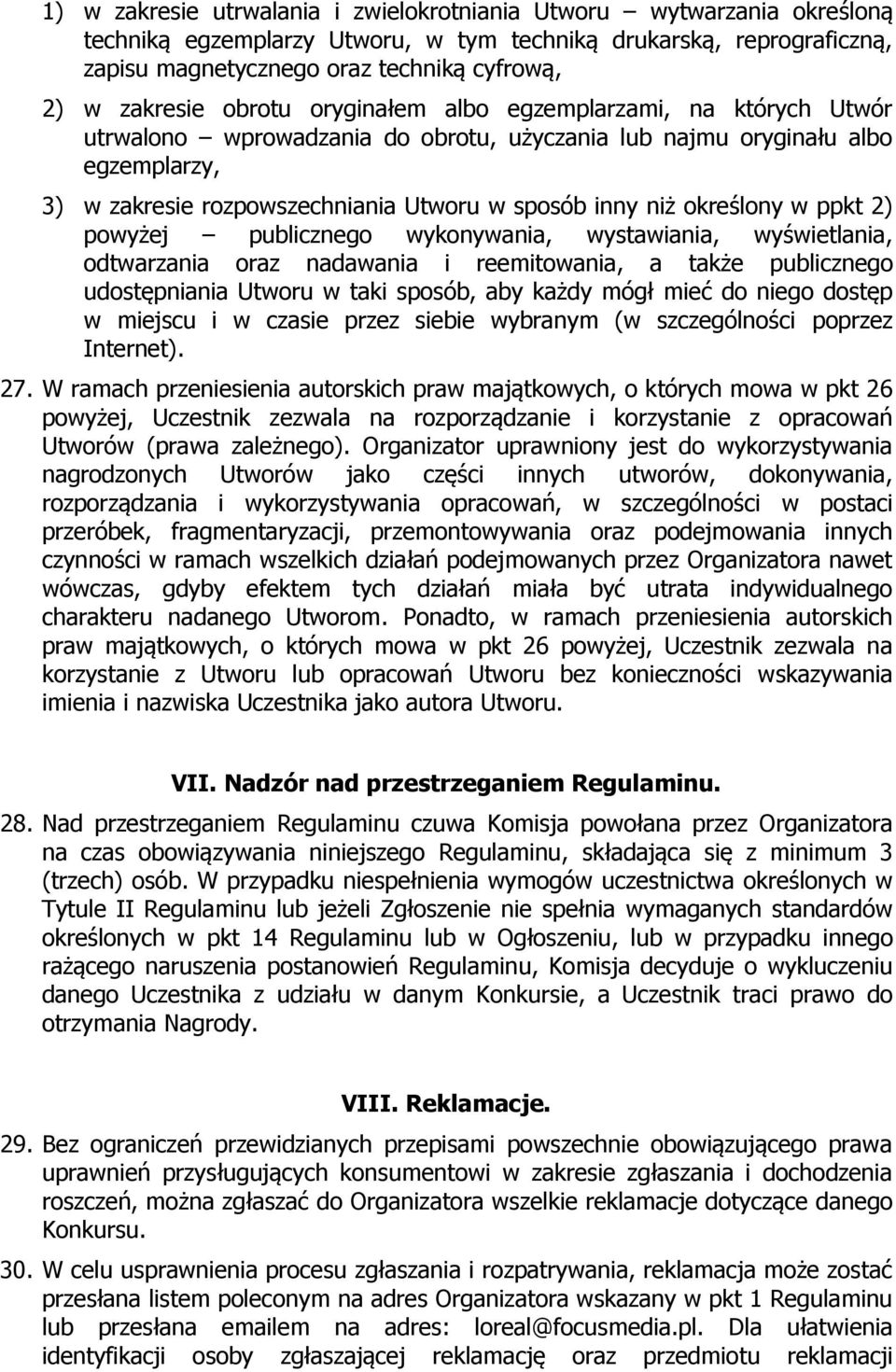 1) w zakresie utrwalania i zwielokrotniania Utworu – wytwarzania określoną techniką egzemplarzy Utworu, w tym techniką drukarską, reprograficzną, zapisu magnetycznego oraz techniką cyfrową,

2) w zakresie obrotu oryginałem albo egzemplarzami, na których Utwór utrwalono – wprowadzania do obrotu, użyczania lub najmu oryginału albo egzemplarzy,

3) w zakresie rozpowszechniania Utworu w sposób inny niż określony w ppkt 2) powyżej – publicznego wykonywania, wystawiania, wyświetlania, odtwarzania oraz nadawania i reemitowania, a także publicznego udostępniania Utworu w taki sposób, aby każdy mógł mieć do niego dostęp w miejscu i w czasie przez siebie wybranym (w szczególności poprzez Internet).

27. W ramach przeniesienia autorskich praw majątkowych, o których mowa w pkt 26 powyżej, Uczestnik zezwala na rozporządzanie i korzystanie z opracowań Utworów (prawa zależnego). Organizator uprawniony jest do wykorzystywania nagrodzonych Utworów jako części innych utworów, dokonywania, rozporządzania i wykorzystywania opracowań, w szczególności w postaci przeróbek, fragmentaryzacji, przemontowywania oraz podejmowania innych czynności w ramach wszelkich działań podejmowanych przez Organizatora nawet wówczas, gdyby efektem tych działań miała być utrata indywidualnego charakteru nadanego Utworom. Ponadto, w ramach przeniesienia autorskich praw majątkowych, o których mowa w pkt 26 powyżej, Uczestnik zezwala na korzystanie z Utworu lub opracowań Utworu bez konieczności wskazywania imienia i nazwiska Uczestnika jako autora Utworu.

VII. Nadzór nad przestrzeganiem Regulaminu.

28. Nad przestrzeganiem Regulaminu czuwa Komisja powołana przez Organizatora na czas obowiązywania niniejszego Regulaminu, składająca się z minimum 3 (trzech) osób. W przypadku niespełnienia wymogów uczestnictwa określonych w Tytule II Regulaminu lub jeżeli Zgłoszenie nie spełnia wymaganych standardów określonych w pkt 14 Regulaminu lub w Ogłoszeniu, lub w przypadku innego rażącego naruszenia postanowień Regulaminu, Komisja decyduje o wykluczeniu danego Uczestnika z udziału w danym Konkursie, a Uczestnik traci prawo do otrzymania Nagrody.

VIII. Reklamacje.

29. Bez ograniczeń przewidzianych przepisami powszechnie obowiązującego prawa uprawnień przysługujących konsumentowi w zakresie zgłaszania i dochodzenia roszczeń, można zgłaszać do Organizatora wszelkie reklamacje dotyczące danego Konkursu.

30. W celu usprawnienia procesu zgłaszania i rozpatrywania, reklamacja może zostać przesłana listem poleconym na adres Organizatora wskazany w pkt 1 Regulaminu lub przesłana emailem na adres: loreal@focusmedia.pl. Dla ułatwienia identyfikacji osoby zgłaszającej reklamację oraz przedmiotu reklamacji